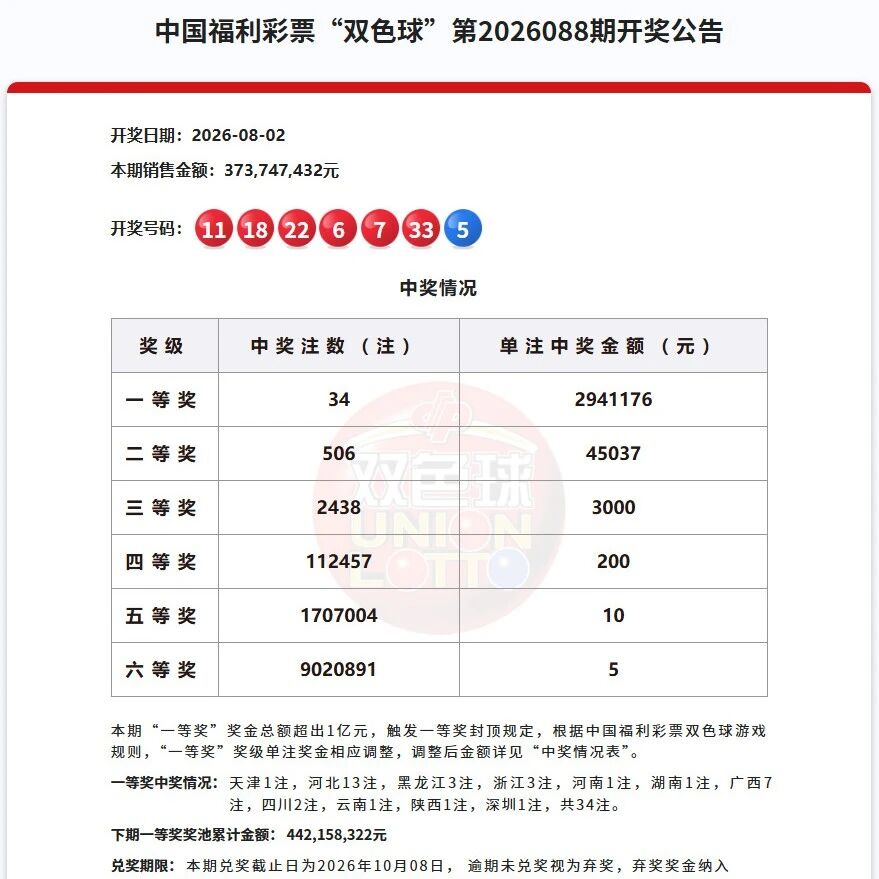 中国福利彩票“双色球”第2026088期开奖公告

开奖日期：2026-08-02

本期销售金额：373,747,432元

开奖号码：11 18 22 6 7 33 5

中奖情况

| 奖级 | 中奖注数（注） | 单注中奖金额（元） |
|---|---|---|
| 一等奖 | 34 | 2941176 |
| 二等奖 | 506 | 45037 |
| 三等奖 | 2438 | 3000 |
| 四等奖 | 112457 | 200 |
| 五等奖 | 1707004 | 10 |
| 六等奖 | 9020891 | 5 |

双色球 UNION LOTTO

本期“一等奖”奖金总额超出1亿元，触发一等奖封顶规定，根据中国福利彩票双色球游戏规则，“一等奖”奖级单注奖金相应调整，调整后金额详见“中奖情况表”。

一等奖中奖情况：天津1注，河北13注，黑龙江3注，浙江3注，河南1注，湖南1注，广西7注，四川2注，云南1注，陕西1注，深圳1注，共34注。

下期一等奖奖池累计金额：442,158,322元

兑奖期限：本期兑奖截止日为2026年10月08日，逾期未兑奖视为弃奖，弃奖奖金纳入